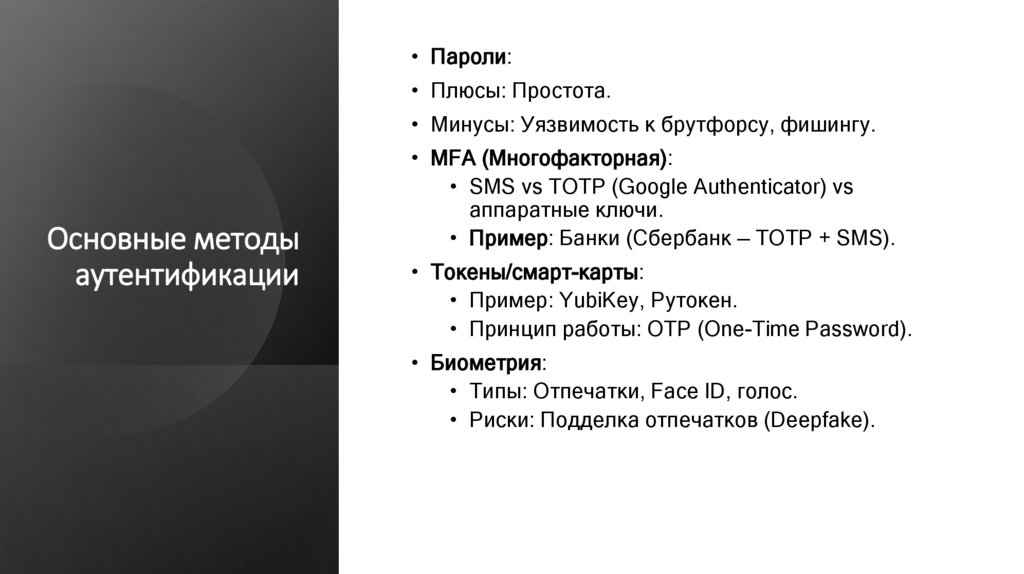 Основные методы аутентификации

• Пароли:
• Плюсы: Простота.
• Минусы: Уязвимость к брутфорсу, фишингу.
• MFA (Многофакторная):
• SMS vs TOTP (Google Authenticator) vs аппаратные ключи.
• Пример: Банки (Сбербанк – TOTP + SMS).
• Токены/смарт-карты:
• Пример: YubiKey, Рутокен.
• Принцип работы: OTP (One-Time Password).
• Биометрия:
• Типы: Отпечатки, Face ID, голос.
• Риски: Подделка отпечатков (Deepfake).